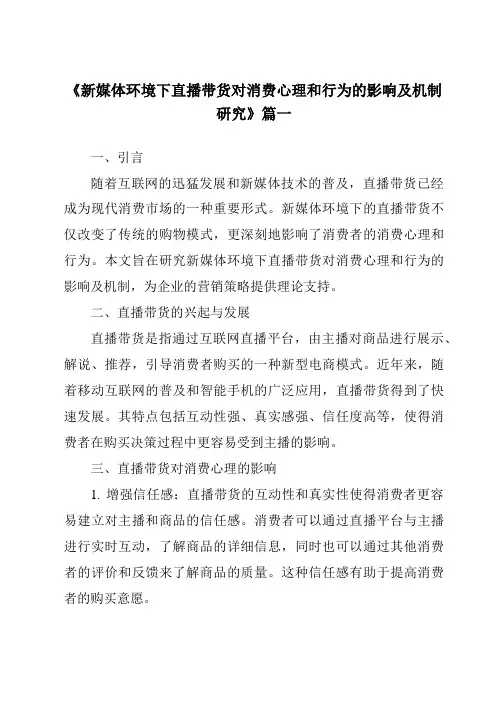 《新媒体环境下直播带货对消费心理和行为的影响及机制研究》篇一

一、引言

随着互联网的迅猛发展和新媒体技术的普及，直播带货已经成为现代消费市场的一种重要形式。新媒体环境下的直播带货不仅改变了传统的购物模式，更深刻地影响了消费者的消费心理和行为。本文旨在研究新媒体环境下直播带货对消费心理和行为的影响及机制，为企业的营销策略提供理论支持。

二、直播带货的兴起与发展

直播带货是指通过互联网直播平台，由主播对商品进行展示、解说、推荐，引导消费者购买的一种新型电商模式。近年来，随着移动互联网的普及和智能手机的广泛应用，直播带货得到了快速发展。其特点包括互动性强、真实感强、信任度高等，使得消费者在购买决策过程中更容易受到主播的影响。

三、直播带货对消费心理的影响

1. 增强信任感：直播带货的互动性和真实性使得消费者更容易建立对主播和商品的信任感。消费者可以通过直播平台与主播进行实时互动，了解商品的详细信息，同时也可以通过其他消费者的评价和反馈来了解商品的质量。这种信任感有助于提高消费者的购买意愿。